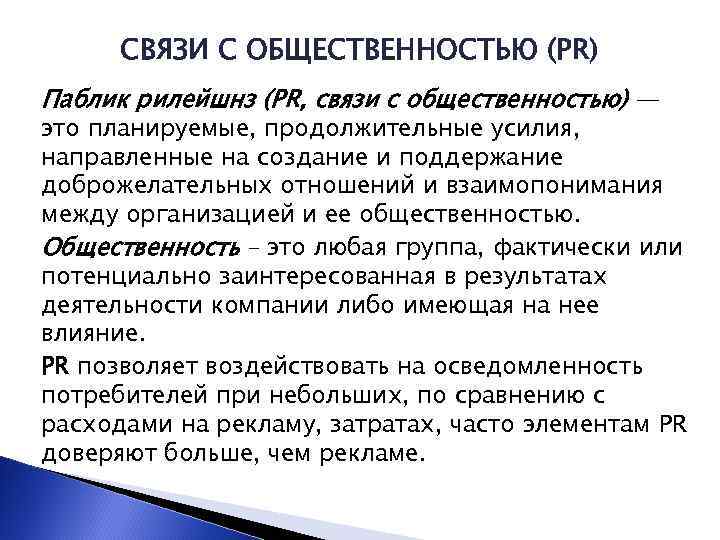 СВЯЗИ С ОБЩЕСТВЕННОСТЬЮ (PR)

Паблик рилейшнз (PR, связи с общественностью) — это планируемые, продолжительные усилия, направленные на создание и поддержание доброжелательных отношений и взаимопонимания между организацией и ее общественностью.

Общественность – это любая группа, фактически или потенциально заинтересованная в результатах деятельности компании либо имеющая на нее влияние.

PR позволяет воздействовать на осведомленность потребителей при небольших, по сравнению с расходами на рекламу, затратах, часто элементам PR доверяют больше, чем рекламе.